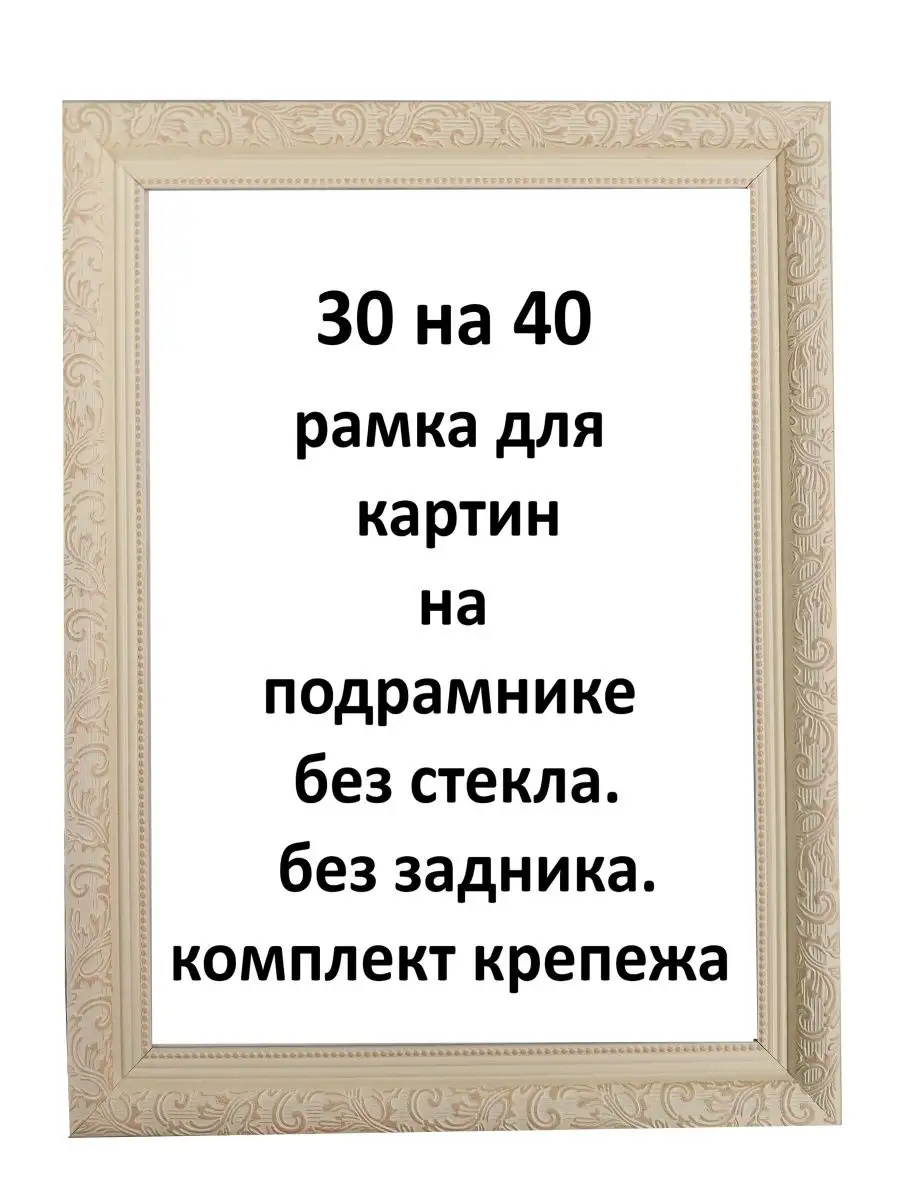 30 на 40
рамка для картин на подрамнике без стекла. без задника. комплект крепежа